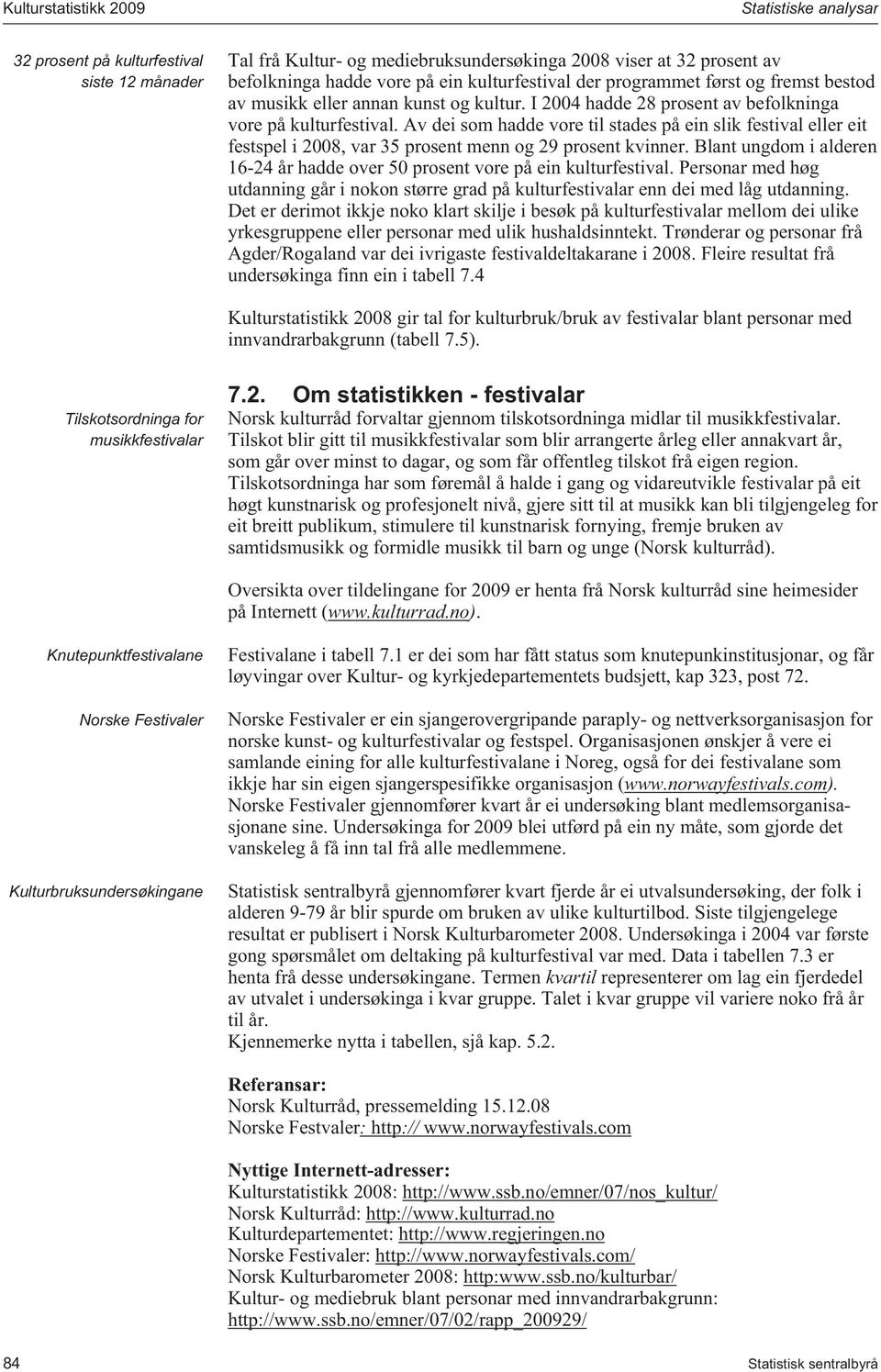 Kulturstatistikk 2009

Statistiske analysar

32 prosent på kulturfestival siste 12 månader

Tal frå Kultur- og mediebruksundersøkinga 2008 viser at 32 prosent av befolkninga hadde vore på ein kulturfestival der programmet først og fremst bestod av musikk eller annan kunst og kultur. I 2004 hadde 28 prosent av befolkninga vore på kulturfestival. Av dei som hadde vore til stades på ein slik festival eller eit festspel i 2008, var 35 prosent menn og 29 prosent kvinner. Blant ungdom i alderen 16-24 år hadde over 50 prosent vore på ein kulturfestival. Personar med høg utdanning går i nokon større grad på kulturfestivalar enn dei med låg utdanning. Det er derimot ikkje noko klart skilje i besøk på kulturfestivalar mellom dei ulike yrkesgruppene eller personar med ulik hushaldsinntekt. Trønderar og personar frå Agder/Rogaland var dei ivrigaste festivaldeltakarane i 2008. Fleire resultat frå undersøkinga finn ein i tabell 7.4

Kulturstatistikk 2008 gir tal for kulturbruk/bruk av festivalar blant personar med innvandrarbakgrunn (tabell 7.5).

7.2. Om statistikken - festivalar

Tilskotsordninga for musikkfestivalar

Norsk kulturråd forvaltar gjennom tilskotsordninga midlar til musikkfestivalar. Tilskot blir gitt til musikkfestivalar som blir arrangerte årleg eller annakvart år, som går over minst to dagar, og som får offentleg tilskot frå eigen region. Tilskotsordninga har som føremål å halde i gang og vidareutvikle festivalar på eit høgt kunstnarisk og profesjonelt nivå, gjere sitt til at musikk kan bli tilgjengeleg for eit breitt publikum, stimulere til kunstnarisk fornying, fremje bruken av samtidsmusikk og formidle musikk til barn og unge (Norsk kulturråd).

Oversikta over tildelingane for 2009 er henta frå Norsk kulturråd sine heimesider på Internett (www.kulturrad.no).

Knutepunktfestivalane

Festivalane i tabell 7.1 er dei som har fått status som knutepunkinstitusjonar, og får løyvingar over Kultur- og kyrkjedepartementets budsjett, kap 323, post 72.

Norske Festivaler

Norske Festivaler er ein sjangerovergripande paraply- og nettverksorganisasjon for norske kunst- og kulturfestivalar og festspel. Organisasjonen ønskjer å vere ei samlande eining for alle kulturfestivalane i Noreg, også for dei festivalane som ikkje har sin eigen sjangerspesifikke organisasjon (www.norwayfestivals.com). Norske Festivaler gjennomfører kvart år ei undersøking blant medlemsorganisasjonane sine. Undersøkinga for 2009 blei utførd på ein ny måte, som gjorde det vanskeleg å få inn tal frå alle medlemmene.

Kulturbruksundersøkingane

Statistisk sentralbyrå gjennomfører kvart fjerde år ei utvalsundersøking, der folk i alderen 9-79 år blir spurde om bruken av ulike kulturtilbod. Siste tilgjengelege resultat er publisert i Norsk Kulturbarometer 2008. Undersøkinga i 2004 var første gong spørsmålet om deltaking på kulturfestival var med. Data i tabellen 7.3 er henta frå desse undersøkingane. Termen kvartil representerer om lag ein fjerdedel av utvalet i undersøkinga i kvar gruppe. Talet i kvar gruppe vil variere noko frå år til år.
Kjennemerke nytta i tabellen, sjå kap. 5.2.

Referansar:
Norsk Kulturråd, pressemelding 15.12.08
Norske Festvaler: http:// www.norwayfestivals.com

Nyttige Internett-adresser:
Kulturstatistikk 2008: http://www.ssb.no/emner/07/nos_kultur/
Norsk Kulturråd: http://www.kulturrad.no
Kulturdepartementet: http://www.regjeringen.no
Norske Festivaler: http://www.norwayfestivals.com/
Norsk Kulturbarometer 2008: http:www.ssb.no/kulturbar/
Kultur- og mediebruk blant personar med innvandrarbakgrunn: http://www.ssb.no/emner/07/02/rapp_200929/

84

Statistisk sentralbyrå